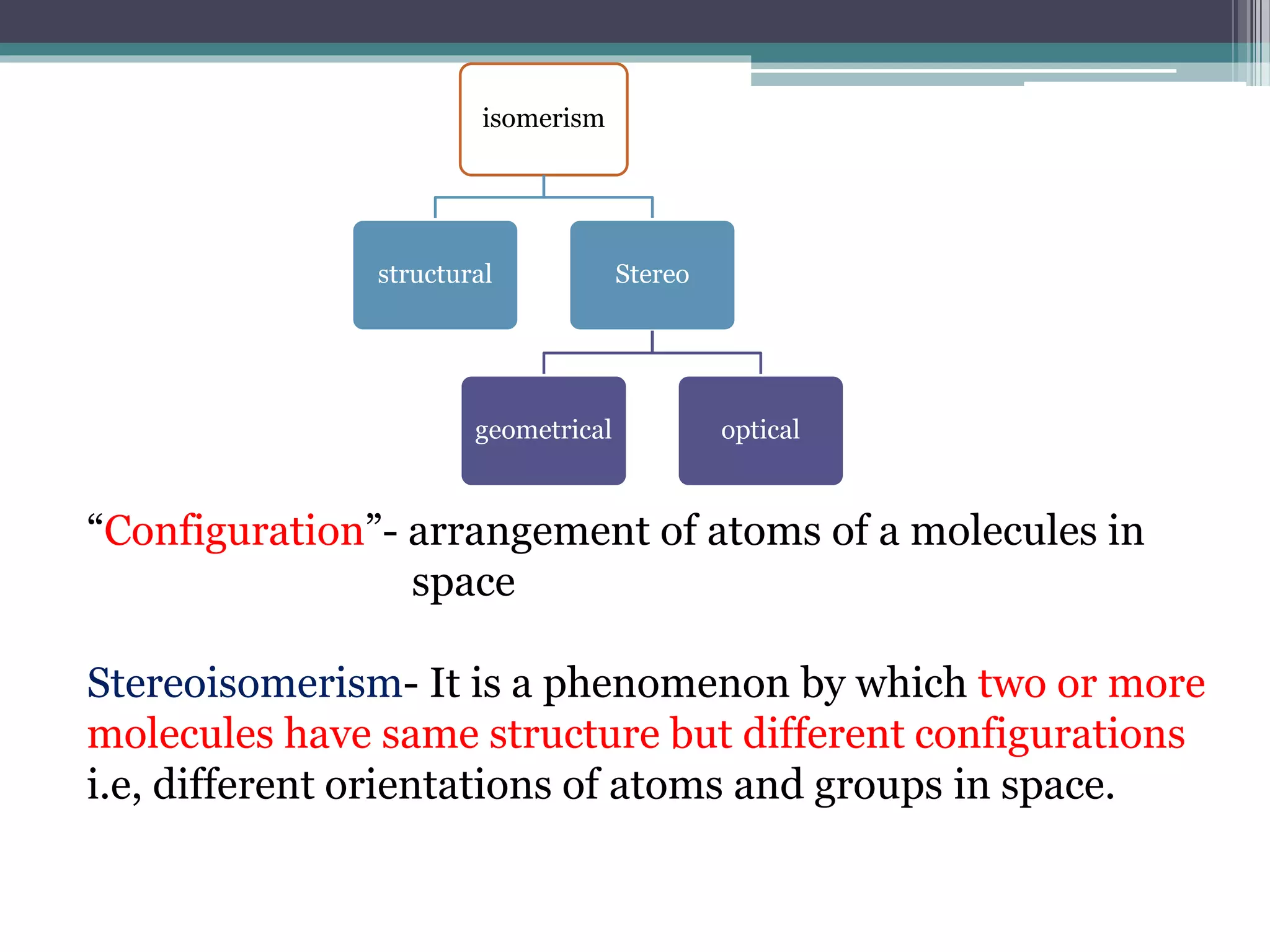 isomerism

structural

Stereo

geometrical

optical

“Configuration”- arrangement of atoms of a molecules in space

Stereoisomerism- It is a phenomenon by which two or more molecules have same structure but different configurations i.e, different orientations of atoms and groups in space.